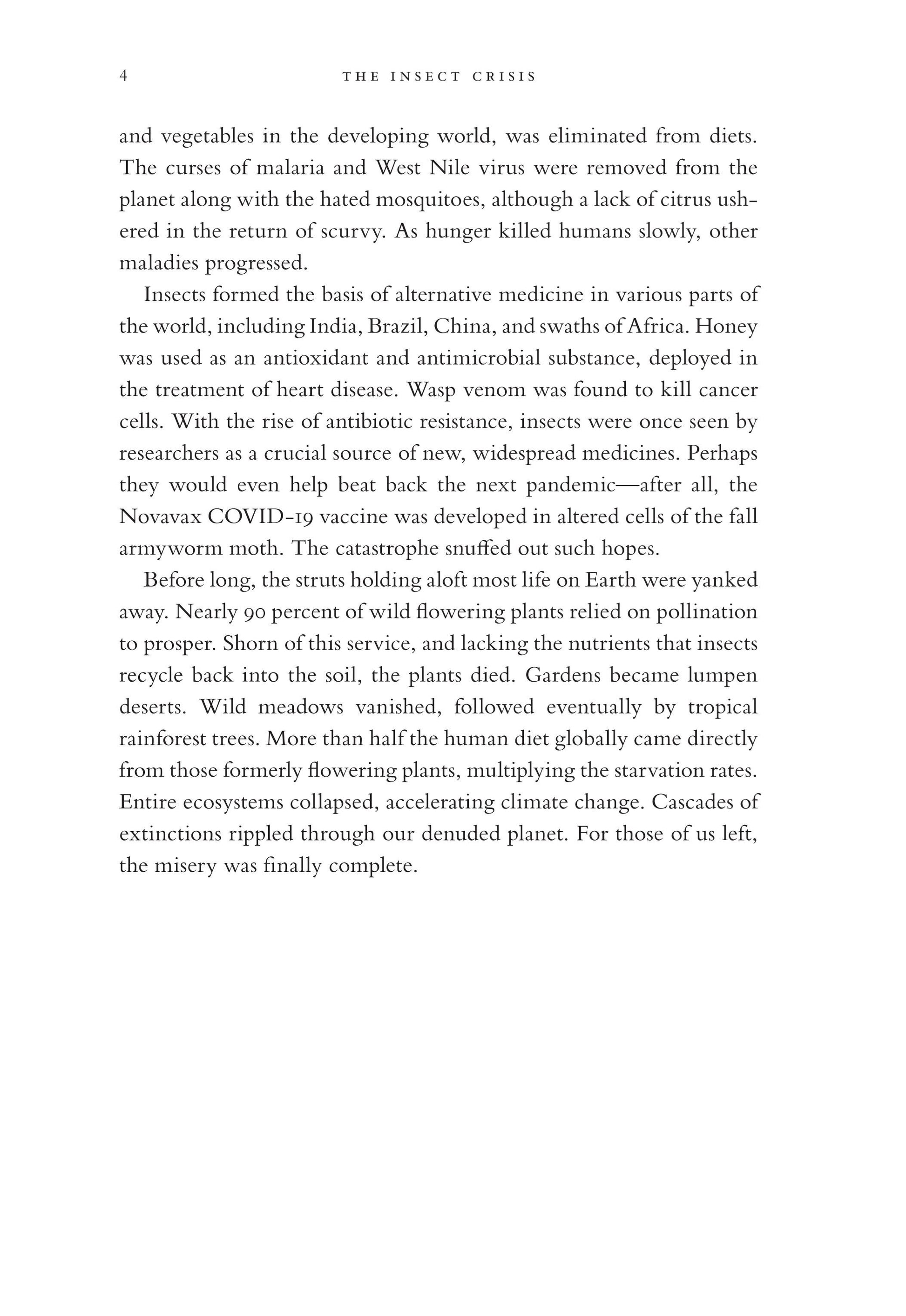 4 THE INSECT CRISIS

and vegetables in the developing world, was eliminated from diets. The curses of malaria and West Nile virus were removed from the planet along with the hated mosquitoes, although a lack of citrus ushered in the return of scurvy. As hunger killed humans slowly, other maladies progressed.

Insects formed the basis of alternative medicine in various parts of the world, including India, Brazil, China, and swaths of Africa. Honey was used as an antioxidant and antimicrobial substance, deployed in the treatment of heart disease. Wasp venom was found to kill cancer cells. With the rise of antibiotic resistance, insects were once seen by researchers as a crucial source of new, widespread medicines. Perhaps they would even help beat back the next pandemic—after all, the Novavax COVID-19 vaccine was developed in altered cells of the fall armyworm moth. The catastrophe snuffed out such hopes.

Before long, the struts holding aloft most life on Earth were yanked away. Nearly 90 percent of wild flowering plants relied on pollination to prosper. Shorn of this service, and lacking the nutrients that insects recycle back into the soil, the plants died. Gardens became lumpen deserts. Wild meadows vanished, followed eventually by tropical rainforest trees. More than half the human diet globally came directly from those formerly flowering plants, multiplying the starvation rates. Entire ecosystems collapsed, accelerating climate change. Cascades of extinctions rippled through our denuded planet. For those of us left, the misery was finally complete.